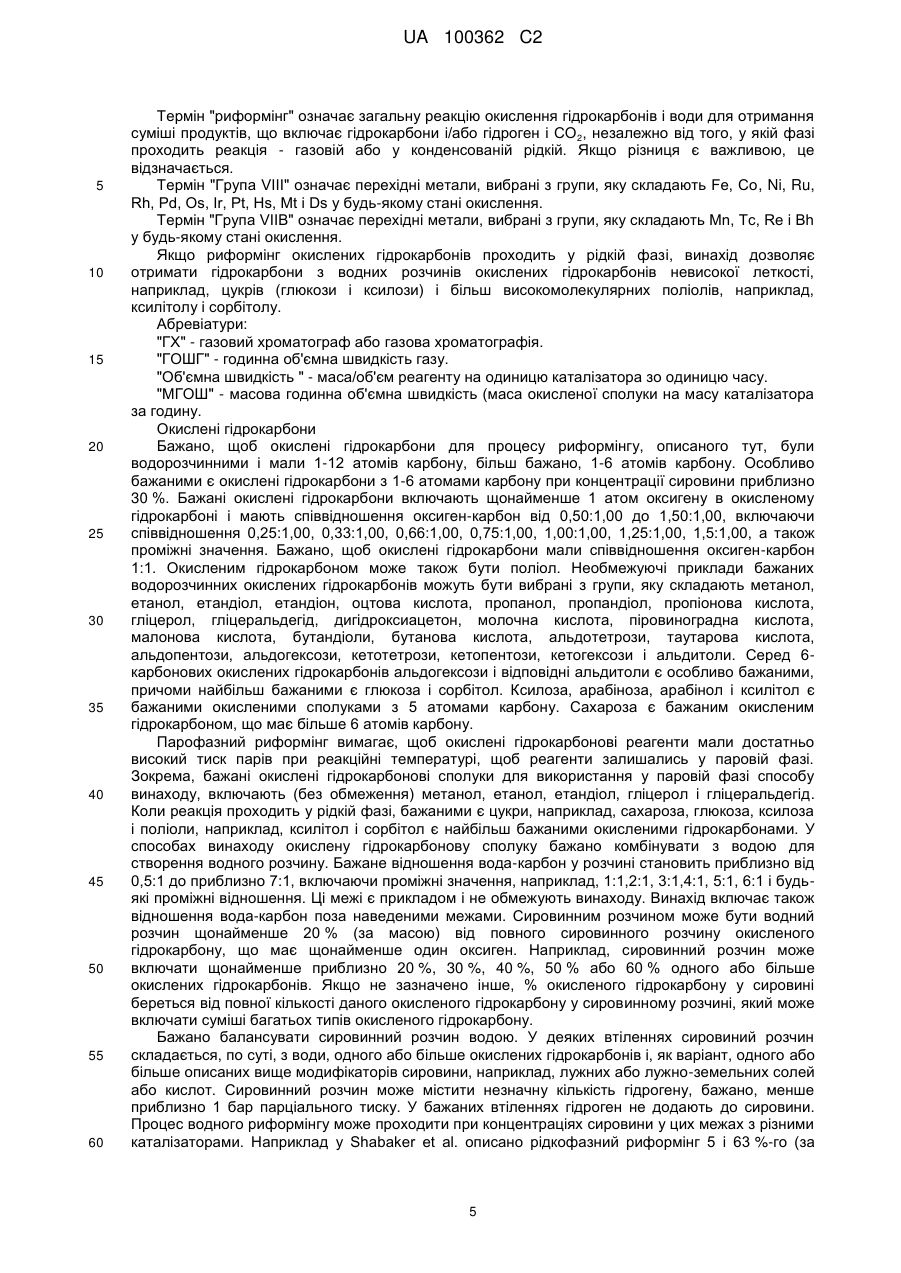 UA 100362 C2

Термін "риформінг" означає загальну реакцію окислення гідрокарбонів і води для отримання суміші продуктів, що включає гідрокарбони і/або гідроген і $CO_2$, незалежно від того, у якій фазі проходить реакція - газовій або у конденсованій рідкій. Якщо різниця є важливою, це відзначається.

5 Термін "Група VIII" означає перехідні метали, вибрані з групи, яку складають Fe, Co, Ni, Ru, Rh, Pd, Os, Ir, Pt, Hs, Mt і Ds у будь-якому стані окислення.

Термін "Група VIIB" означає перехідні метали, вибрані з групи, яку складають Mn, Tc, Re і Bh у будь-якому стані окислення.

Якщо риформінг окислених гідрокарбонів проходить у рідкій фазі, винахід дозволяє
10 отримати гідрокарбони з водних розчинів окислених гідрокарбонів невисокої леткості, наприклад, цукрів (глюкози і ксилози) і більш високомолекулярних поліолів, наприклад, ксилітолу і сорбітолу.

Абревіатури:

"ГХ" - газовий хроматограф або газова хроматографія.

15 "ГОШГ" - годинна об'ємна швидкість газу.

"Об'ємна швидкість " - маса/об'єм реагенту на одиницю каталізатора зо одиницю часу.

"МГОШ" - масова годинна об'ємна швидкість (маса окисленої сполуки на масу каталізатора за годину.

Окислені гідрокарбони

20 Бажано, щоб окислені гідрокарбони для процесу риформінгу, описаного тут, були водорозчинними і мали 1-12 атомів карбону, більш бажано, 1-6 атомів карбону. Особливо бажаними є окислені гідрокарбони з 1-6 атомами карбону при концентрації сировини приблизно 30 %. Бажані окислені гідрокарбони включають щонайменше 1 атом оксигену в окисленому гідрокарбоні і мають співвідношення оксиген-карбон від 0,50:1,00 до 1,50:1,00, включаючи
25 співвідношення 0,25:1,00, 0,33:1,00, 0,66:1,00, 0,75:1,00, 1,00:1,00, 1,25:1,00, 1,5:1,00, а також проміжні значення. Бажано, щоб окислені гідрокарбони мали співвідношення оксиген-карбон 1:1. Окисленим гідрокарбоном може також бути поліол. Необмежуючі приклади бажаних водорозчинних окислених гідрокарбонів можуть бути вибрані з групи, яку складають метанол, етанол, етандіол, етандіон, оцтова кислота, пропанол, пропандіол, пропіонова кислота,
30 гліцерол, гліцеральдегід, дигідроксиацетон, молочна кислота, піровиноградна кислота, малонова кислота, бутандіоли, бутанова кислота, альдотетрози, таутарова кислота, альдопентози, альдогексози, кетотетрози, кетопентози, кетогексози і альдитоли. Серед 6-карбонових окислених гідрокарбонів альдогексози і відповідні альдитоли є особливо бажаними, причоми найбільш бажаними є глюкоза і сорбітол. Ксилоза, арабіноза, арабінол і ксилітол є
35 бажаними окисленими сполуками з 5 атомами карбону. Сахароза є бажаним окисленим гідрокарбоном, що має більше 6 атомів карбону.

Парофазний риформінг вимагає, щоб окислені гідрокарбонові реагенти мали достатньо високий тиск парів при реакційні температурі, щоб реагенти залишались у паровій фазі. Зокрема, бажані окислені гідрокарбонові сполуки для використання у паровій фазі способу
40 винаходу, включають (без обмеження) метанол, етанол, етандіол, гліцерол і гліцеральдегід. Коли реакція проходить у рідкій фазі, бажаними є цукри, наприклад, сахароза, глюкоза, ксилоза і поліоли, наприклад, ксилітол і сорбітол є найбільш бажаними окисленими гідрокарбонами. У способах винаходу окислену гідрокарбонову сполуку бажано комбінувати з водою для створення водного розчину. Бажане відношення вода-карбон у розчині становить приблизно від
45 0,5:1 до приблизно 7:1, включаючи проміжні значення, наприклад, 1:1,2:1, 3:1,4:1, 5:1, 6:1 і будь-які проміжні відношення. Ці межі є прикладом і не обмежують винаходу. Винахід включає також відношення вода-карбон поза наведеними межами. Сировинним розчином може бути водний розчин щонайменше 20 % (за масою) від повного сировинного розчину окисленого гідрокарбону, що має щонайменше один оксиген. Наприклад, сировинний розчин може
50 включати щонайменше приблизно 20 %, 30 %, 40 %, 50 % або 60 % одного або більше окислених гідрокарбонів. Якщо не зазначено інше, % окисленого гідрокарбону у сировині береться від повної кількості даного окисленого гідрокарбону у сировинному розчині, який може включати суміші багатьох типів окисленого гідрокарбону.

Бажано балансувати сировинний розчин водою. У деяких втіленнях сировиний розчин
55 складається, по суті, з води, одного або більше окислених гідрокарбонів і, як варіант, одного або більше описаних вище модифікаторів сировини, наприклад, лужних або лужно-земельних солей або кислот. Сировинний розчин може містити незначну кількість гідрогену, бажано, менше приблизно 1 бар парціального тиску. У бажаних втіленнях гідроген не додають до сировини. Процес водного риформінгу може проходити при концентраціях сировини у цих межах з різними
60 каталізаторами. Наприклад у Shabaker et al. описано рідкофазний риформінг 5 і 63 %-го (за

5